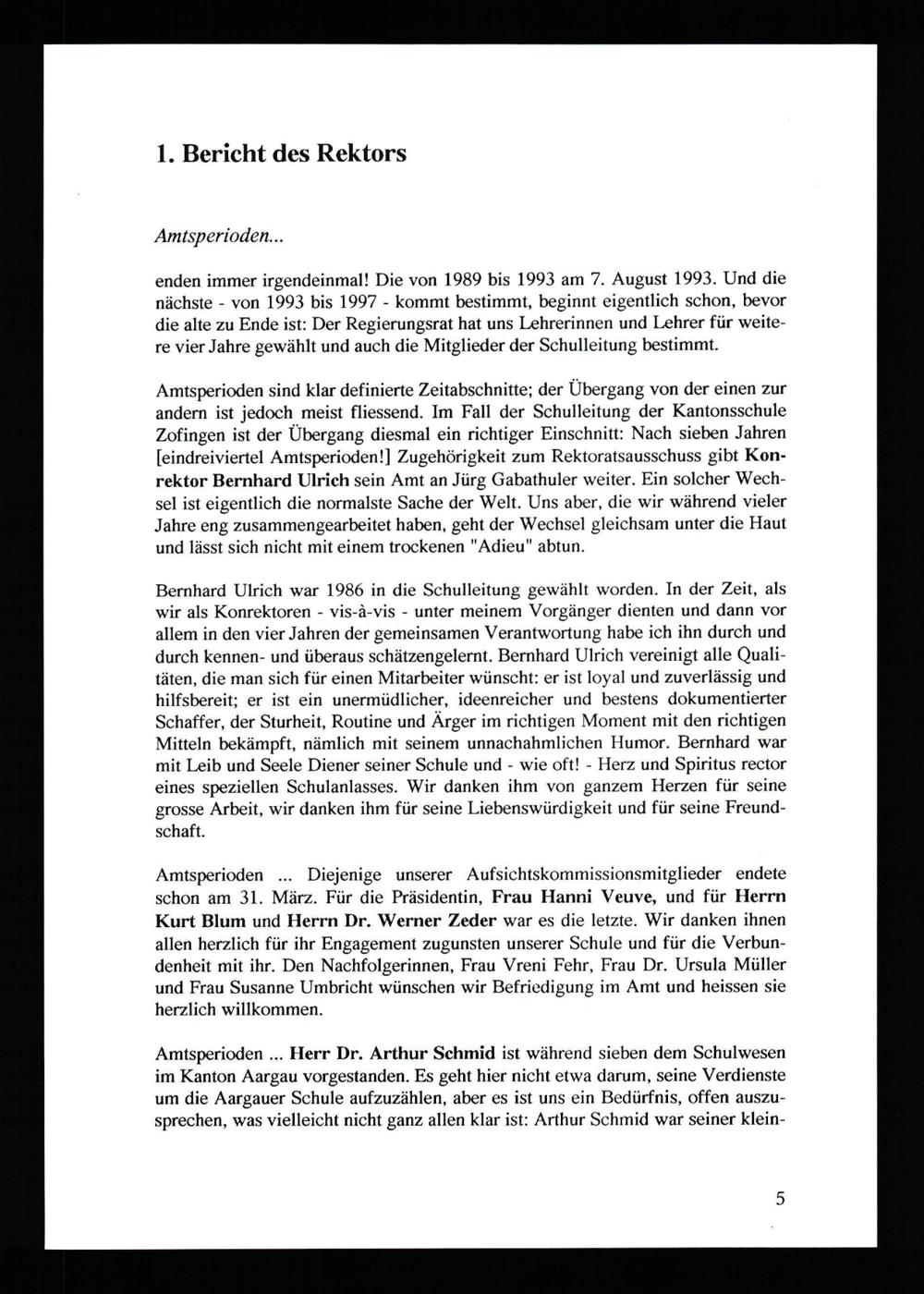 1. Bericht des Rektors

Amtsperioden...

enden immer irgendeinmal! Die von 1989 bis 1993 am 7. August 1993. Und die nächste - von 1993 bis 1997 - kommt bestimmt, beginnt eigentlich schon, bevor die alte zu Ende ist: Der Regierungsrat hat uns Lehrerinnen und Lehrer für weitere vier Jahre gewählt und auch die Mitglieder der Schulleitung bestimmt.

Amtsperioden sind klar definierte Zeitabschnitte; der Übergang von der einen zur andern ist jedoch meist fliessend. Im Fall der Schulleitung der Kantonsschule Zofingen ist der Übergang diesmal ein richtiger Einschnitt: Nach sieben Jahren [eindreiviertel Amtsperioden!] Zugehörigkeit zum Rektoratsausschuss gibt Konrektor Bernhard Ulrich sein Amt an Jürg Gabathuler weiter. Ein solcher Wechsel ist eigentlich die normalste Sache der Welt. Uns aber, die wir während vieler Jahre eng zusammengearbeitet haben, geht der Wechsel gleichsam unter die Haut und lässt sich nicht mit einem trockenen "Adieu" abtun.

Bernhard Ulrich war 1986 in die Schulleitung gewählt worden. In der Zeit, als wir als Konrektoren - vis-à-vis - unter meinem Vorgänger dienten und dann vor allem in den vier Jahren der gemeinsamen Verantwortung habe ich ihn durch und durch kennen- und überaus schätzengelernt. Bernhard Ulrich vereinigt alle Qualitäten, die man sich für einen Mitarbeiter wünscht: er ist loyal und zuverlässig und hilfsbereit; er ist ein unermüdlicher, ideenreicher und bestens dokumentierter Schaffer, der Sturheit, Routine und Ärger im richtigen Moment mit den richtigen Mitteln bekämpft, nämlich mit seinem unnachahmlichen Humor. Bernhard war mit Leib und Seele Diener seiner Schule und - wie oft! - Herz und Spiritus rector eines speziellen Schulanlasses. Wir danken ihm von ganzem Herzen für seine grosse Arbeit, wir danken ihm für seine Liebenswürdigkeit und für seine Freundschaft.

Amtsperioden ... Diejenige unserer Aufsichtskommissionsmitglieder endete schon am 31. März. Für die Präsidentin, Frau Hanni Veuve, und für Herrn Kurt Blum und Herrn Dr. Werner Zeder war es die letzte. Wir danken ihnen allen herzlich für ihr Engagement zugunsten unserer Schule und für die Verbundenheit mit ihr. Den Nachfolgerinnen, Frau Vreni Fehr, Frau Dr. Ursula Müller und Frau Susanne Umbricht wünschen wir Befriedigung im Amt und heissen sie herzlich willkommen.

Amtsperioden ... Herr Dr. Arthur Schmid ist während sieben dem Schulwesen im Kanton Aargau vorgestanden. Es geht hier nicht etwa darum, seine Verdienste um die Aargauer Schule aufzuzählen, aber es ist uns ein Bedürfnis, offen auszusprechen, was vielleicht nicht ganz allen klar ist: Arthur Schmid war seiner klein-

5